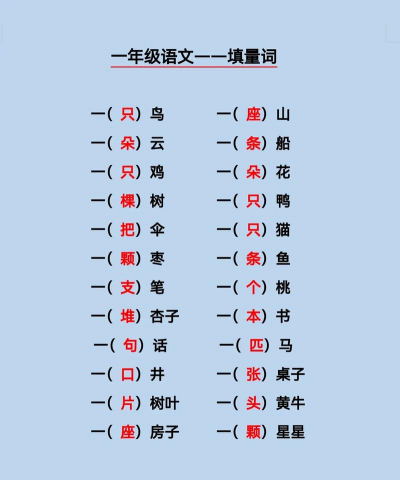 一年级语文——填量词

一（只）鸟
一（朵）云
一（只）鸡
一（棵）树
一（把）伞
一（颗）枣
一（支）笔
一（堆）杏子
一（句）话
一（口）井
一（片）树叶
一（座）房子

一（座）山
一（条）船
一（朵）花
一（只）鸭
一（只）猫
一（条）鱼
一（个）桃
一（本）书
一（匹）马
一（张）桌子
一（头）黄牛
一（颗）星星